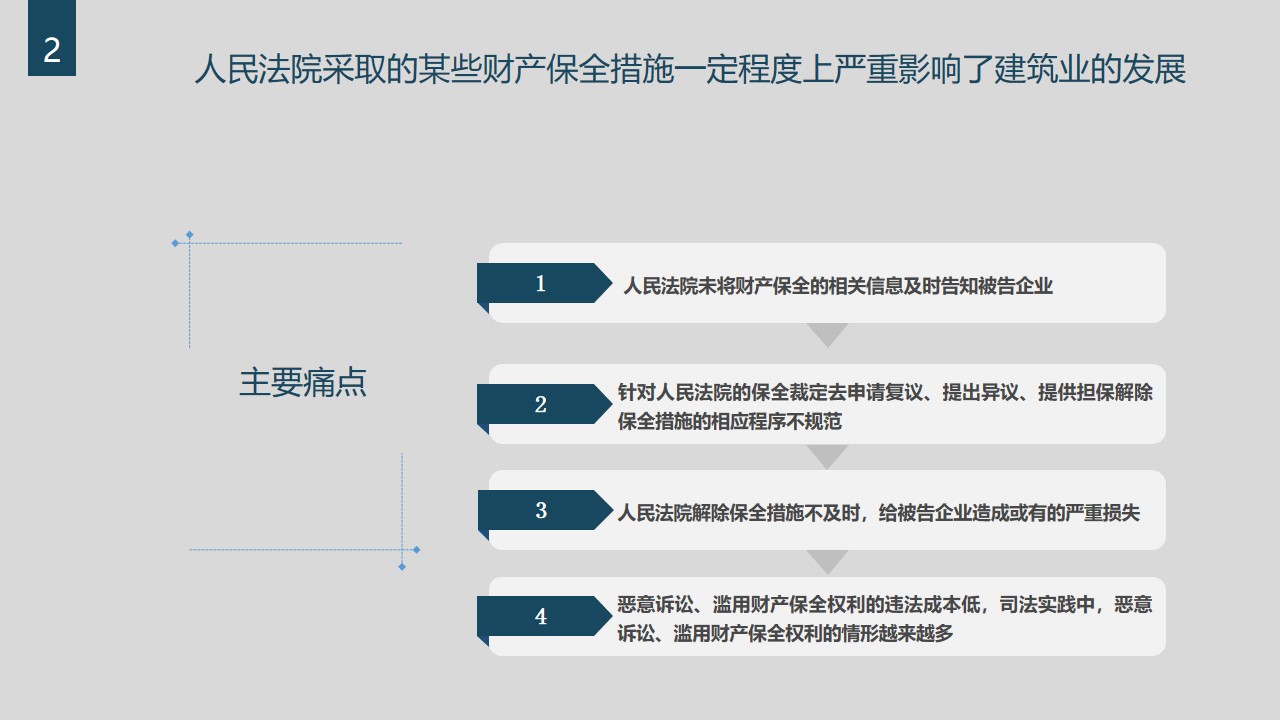 2

人民法院采取的某些财产保全措施一定程度上严重影响了建筑业的发展

主要痛点

1

人民法院未将财产保全的相关信息及时告知被告企业

2

针对人民法院的保全裁定去申请复议、提出异议、提供担保解除保全措施的相应程序不规范

3

人民法院解除保全措施不及时，给被告企业造成或有的严重损失

4

恶意诉讼、滥用财产保全权利的违法成本低，司法实践中，恶意诉讼、滥用财产保全权利的情形越来越多